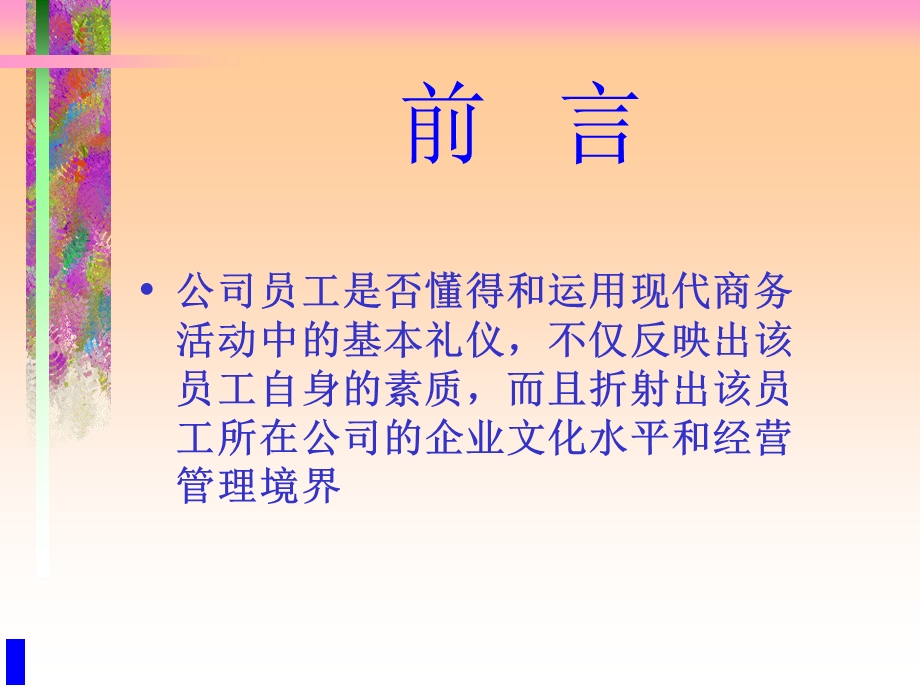 前　言

• 公司员工是否懂得和运用现代商务活动中的基本礼仪，不仅反映出该员工自身的素质，而且折射出该员工所在公司的企业文化水平和经营管理境界